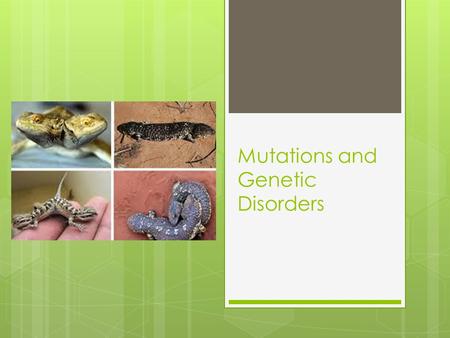 Mutations and Genetic Disorders